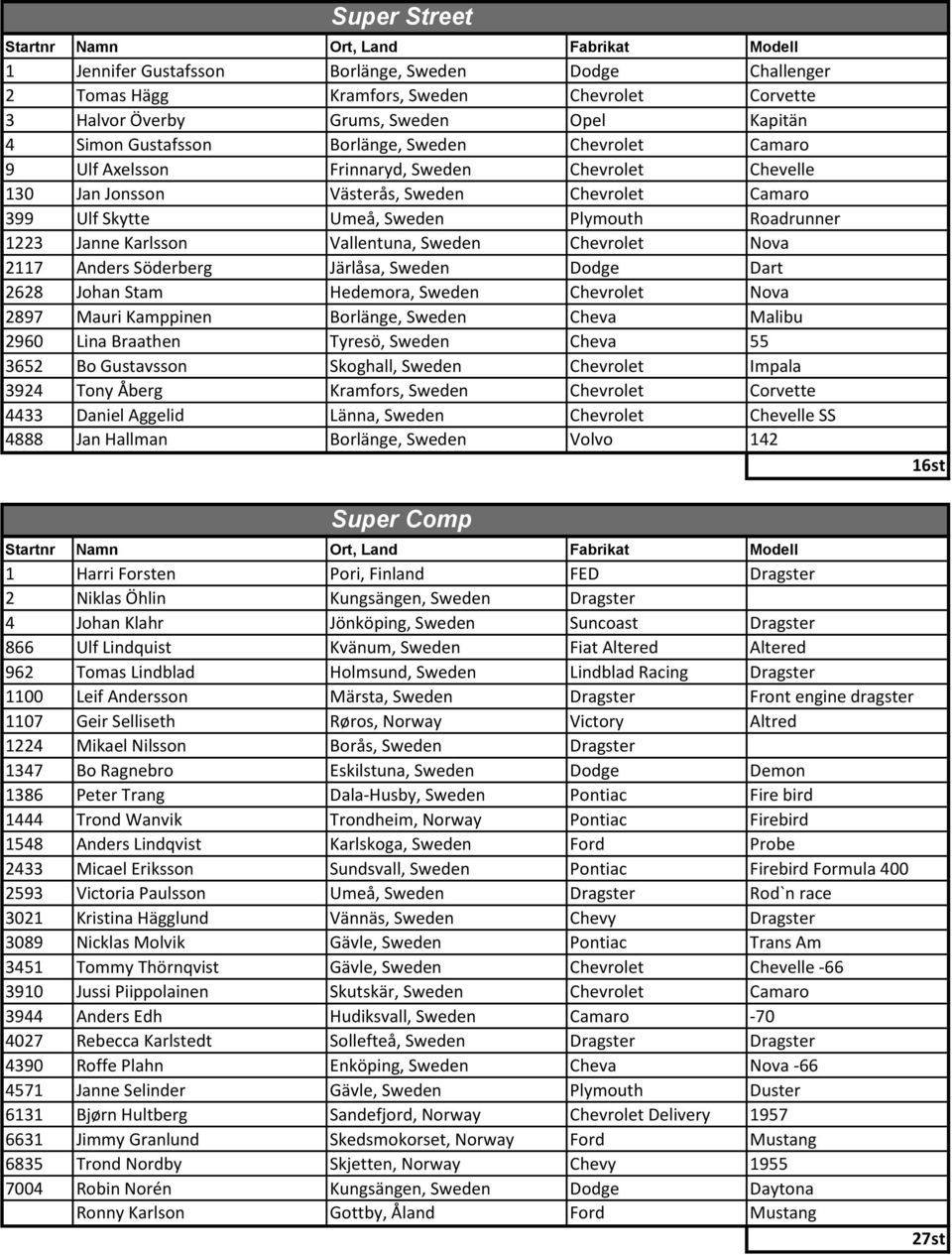 Super Street

| Startnr | Namn | Ort, Land | Fabrikat | Modell |
|---|---|---|---|---|
| 1 | Jennifer Gustafsson | Borlänge, Sweden | Dodge | Challenger |
| 2 | Tomas Hägg | Kramfors, Sweden | Chevrolet | Corvette |
| 3 | Halvor Överby | Grums, Sweden | Opel | Kapitän |
| 4 | Simon Gustafsson | Borlänge, Sweden | Chevrolet | Camaro |
| 9 | Ulf Axelsson | Frinnaryd, Sweden | Chevrolet | Chevelle |
| 130 | Jan Jonsson | Västerås, Sweden | Chevrolet | Camaro |
| 399 | Ulf Skytte | Umeå, Sweden | Plymouth | Roadrunner |
| 1223 | Janne Karlsson | Vallentuna, Sweden | Chevrolet | Nova |
| 2117 | Anders Söderberg | Järlåsa, Sweden | Dodge | Dart |
| 2628 | Johan Stam | Hedemora, Sweden | Chevrolet | Nova |
| 2897 | Mauri Kamppinen | Borlänge, Sweden | Cheva | Malibu |
| 2960 | Lina Braathen | Tyresö, Sweden | Cheva | 55 |
| 3652 | Bo Gustavsson | Skoghall, Sweden | Chevrolet | Impala |
| 3924 | Tony Åberg | Kramfors, Sweden | Chevrolet | Corvette |
| 4433 | Daniel Aggelid | Länna, Sweden | Chevrolet | Chevelle SS |
| 4888 | Jan Hallman | Borlänge, Sweden | Volvo | 142 |

16st

Super Comp

| Startnr | Namn | Ort, Land | Fabrikat | Modell |
|---|---|---|---|---|
| 1 | Harri Forsten | Pori, Finland | FED | Dragster |
| 2 | Niklas Öhlin | Kungsängen, Sweden | Dragster | |
| 4 | Johan Klahr | Jönköping, Sweden | Suncoast | Dragster |
| 866 | Ulf Lindquist | Kvänum, Sweden | Fiat Altered | Altered |
| 962 | Tomas Lindblad | Holmsund, Sweden | Lindblad Racing | Dragster |
| 1100 | Leif Andersson | Märsta, Sweden | Dragster | Front engine dragster |
| 1107 | Geir Selliseth | Røros, Norway | Victory | Altred |
| 1224 | Mikael Nilsson | Borås, Sweden | Dragster | |
| 1347 | Bo Ragnebro | Eskilstuna, Sweden | Dodge | Demon |
| 1386 | Peter Trang | Dala-Husby, Sweden | Pontiac | Fire bird |
| 1444 | Trond Wanvik | Trondheim, Norway | Pontiac | Firebird |
| 1548 | Anders Lindqvist | Karlskoga, Sweden | Ford | Probe |
| 2433 | Micael Eriksson | Sundsvall, Sweden | Pontiac | Firebird Formula 400 |
| 2593 | Victoria Paulsson | Umeå, Sweden | Dragster | Rod`n race |
| 3021 | Kristina Hägglund | Vännäs, Sweden | Chevy | Dragster |
| 3089 | Nicklas Molvik | Gävle, Sweden | Pontiac | Trans Am |
| 3451 | Tommy Thörnqvist | Gävle, Sweden | Chevrolet | Chevelle -66 |
| 3910 | Jussi Piippolainen | Skutskär, Sweden | Chevrolet | Camaro |
| 3944 | Anders Edh | Hudiksvall, Sweden | Camaro | -70 |
| 4027 | Rebecca Karlstedt | Sollefteå, Sweden | Dragster | Dragster |
| 4390 | Roffe Plahn | Enköping, Sweden | Cheva | Nova -66 |
| 4571 | Janne Selinder | Gävle, Sweden | Plymouth | Duster |
| 6131 | Bjørn Hultberg | Sandefjord, Norway | Chevrolet Delivery | 1957 |
| 6631 | Jimmy Granlund | Skedsmokorset, Norway | Ford | Mustang |
| 6835 | Trond Nordby | Skjetten, Norway | Chevy | 1955 |
| 7004 | Robin Norén | Kungsängen, Sweden | Dodge | Daytona |
| | Ronny Karlson | Gottby, Åland | Ford | Mustang |

27st